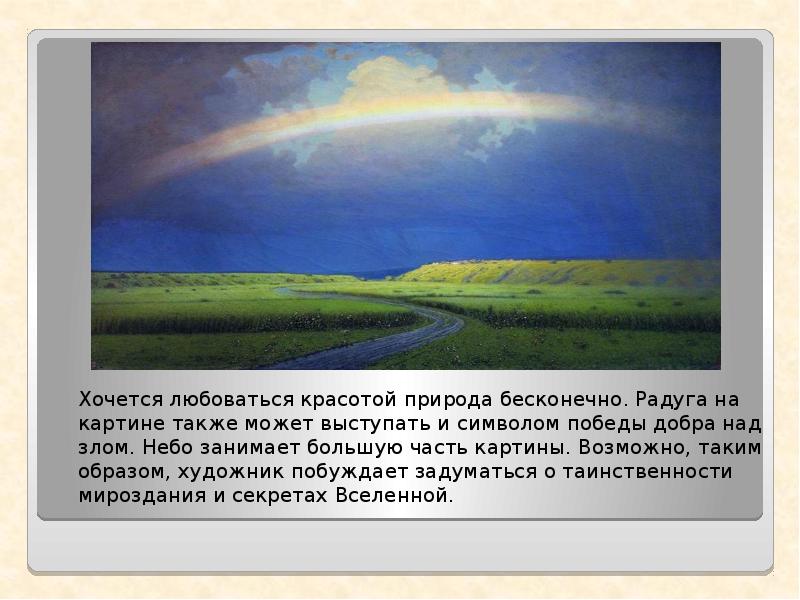 Хочется любоваться красотой природа бесконечно. Радуга на картине также может выступать и символом победы добра над злом. Небо занимает большую часть картины. Возможно, таким образом, художник побуждает задуматься о таинственности мироздания и секретах Вселенной.